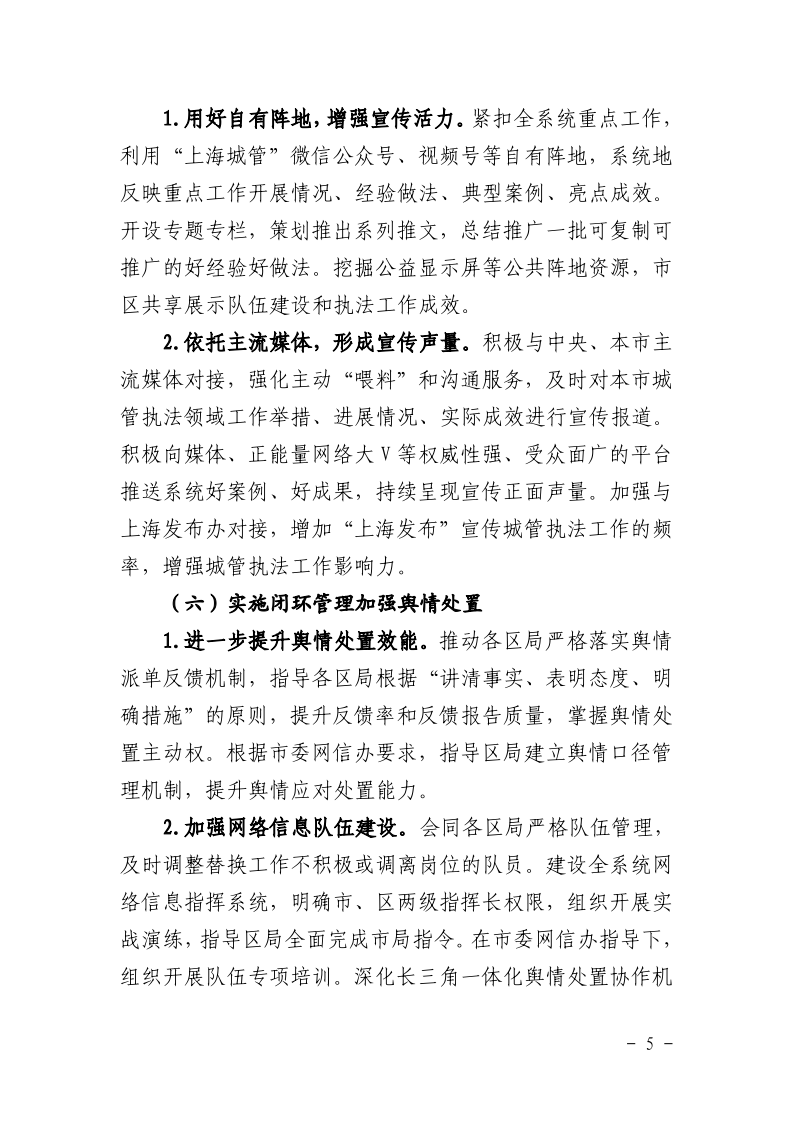 1.用好自有阵地，增强宣传活力。紧扣全系统重点工作，利用“上海城管”微信公众号、视频号等自有阵地，系统地反映重点工作开展情况、经验做法、典型案例、亮点成效。开设专题专栏，策划推出系列推文，总结推广一批可复制可推广的好经验好做法。挖掘公益显示屏等公共阵地资源，市区共享展示队伍建设和执法工作成效。

2.依托主流媒体，形成宣传声量。积极与中央、本市主流媒体对接，强化主动“喂料”和沟通服务，及时对本市城管执法领域工作举措、进展情况、实际成效进行宣传报道。积极向媒体、正能量网络大V等权威性强、受众面广的平台推送系统好案例、好成果，持续呈现宣传正面声量。加强与上海发布办对接，增加“上海发布”宣传城管执法工作的频率，增强城管执法工作影响力。

（六）实施闭环管理加强舆情处置

1.进一步提升舆情处置效能。推动各区局严格落实舆情派单反馈机制，指导各区局根据“讲清事实、表明态度、明确措施”的原则，提升反馈率和反馈报告质量，掌握舆情处置主动权。根据市委网信办要求，指导区局建立舆情口径管理机制，提升舆情应对处置能力。

2.加强网络信息队伍建设。会同各区局严格队伍管理，及时调整替换工作不积极或调离岗位的队员。建设全系统网络信息指挥系统，明确市、区两级指挥长权限，组织开展实战演练，指导区局全面完成市局指令。在市委网信办指导下，组织开展队伍专项培训。深化长三角一体化舆情处置协作机

－ 5 －